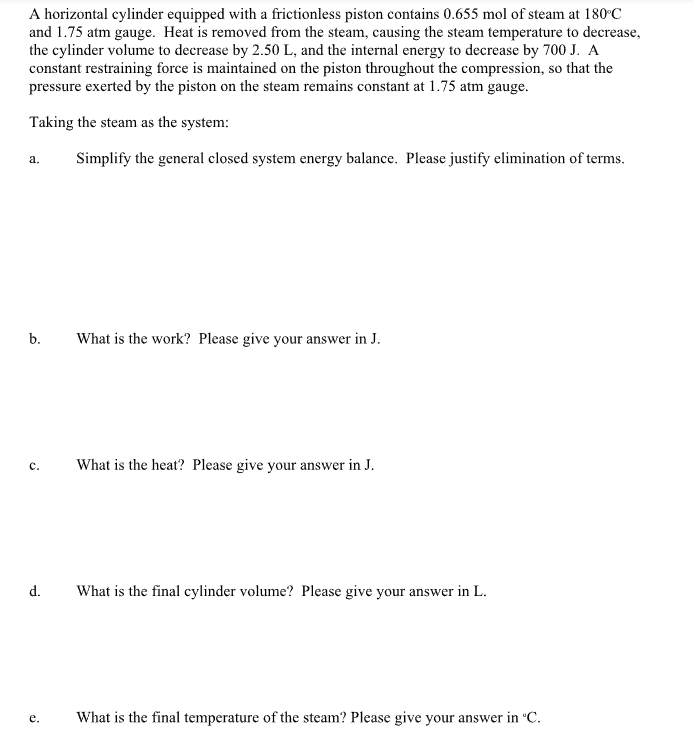 A horizontal cylinder equipped with a frictionless piston contains 0.655 mol of steam at 180°C and 1.75 atm gauge. Heat is removed from the steam, causing the steam temperature to decrease, the cylinder volume to decrease by 2.50 L, and the internal energy to decrease by 700 J. A constant restraining force is maintained on the piston throughout the compression, so that the pressure exerted by the piston on the steam remains constant at 1.75 atm gauge.

Taking the steam as the system:

a. Simplify the general closed system energy balance. Please justify elimination of terms.

b. What is the work? Please give your answer in J.

c. What is the heat? Please give your answer in J.

d. What is the final cylinder volume? Please give your answer in L.

e. What is the final temperature of the steam? Please give your answer in °C.